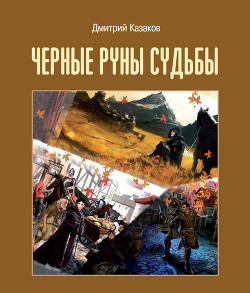 Дмитрий Казаков

ЧЕРНЫЕ РУНЫ СУДЬБЫ